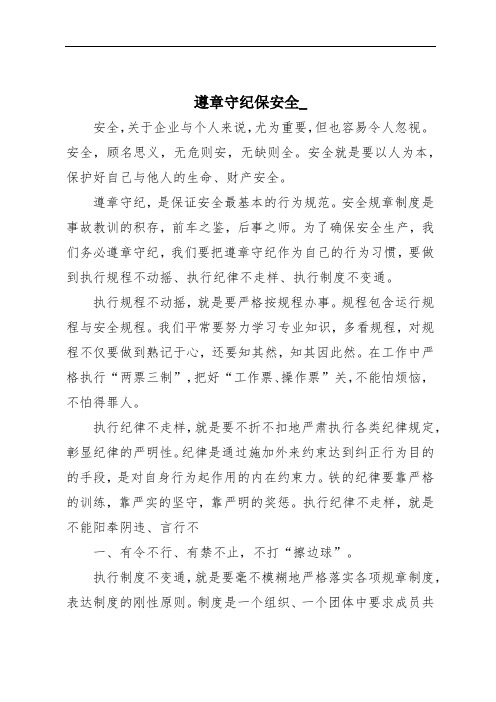 遵章守纪保安全_

安全,关于企业与个人来说,尤为重要,但也容易令人忽视。安全，顾名思义，无危则安，无缺则全。安全就是要以人为本，保护好自己与他人的生命、财产安全。

遵章守纪，是保证安全最基本的行为规范。安全规章制度是事故教训的积存，前车之鉴，后事之师。为了确保安全生产，我们务必遵章守纪，我们要把遵章守纪作为自己的行为习惯，要做到执行规程不动摇、执行纪律不走样、执行制度不变通。

执行规程不动摇，就是要严格按规程办事。规程包含运行规程与安全规程。我们平常要努力学习专业知识，多看规程，对规程不仅要做到熟记于心，还要知其然，知其因此然。在工作中严格执行“两票三制”，把好“工作票、操作票”关，不能怕烦恼，不怕得罪人。

执行纪律不走样，就是要不折不扣地严肃执行各类纪律规定，彰显纪律的严明性。纪律是通过施加外来约束达到纠正行为目的的手段，是对自身行为起作用的内在约束力。铁的纪律要靠严格的训练，靠严实的坚守，靠严明的奖惩。执行纪律不走样，就是不能阳奉阴违、言行不

一、有令不行、有禁不止，不打“擦边球”。

执行制度不变通，就是要毫不模糊地严格落实各项规章制度，表达制度的刚性原则。制度是一个组织、一个团体中要求成员共